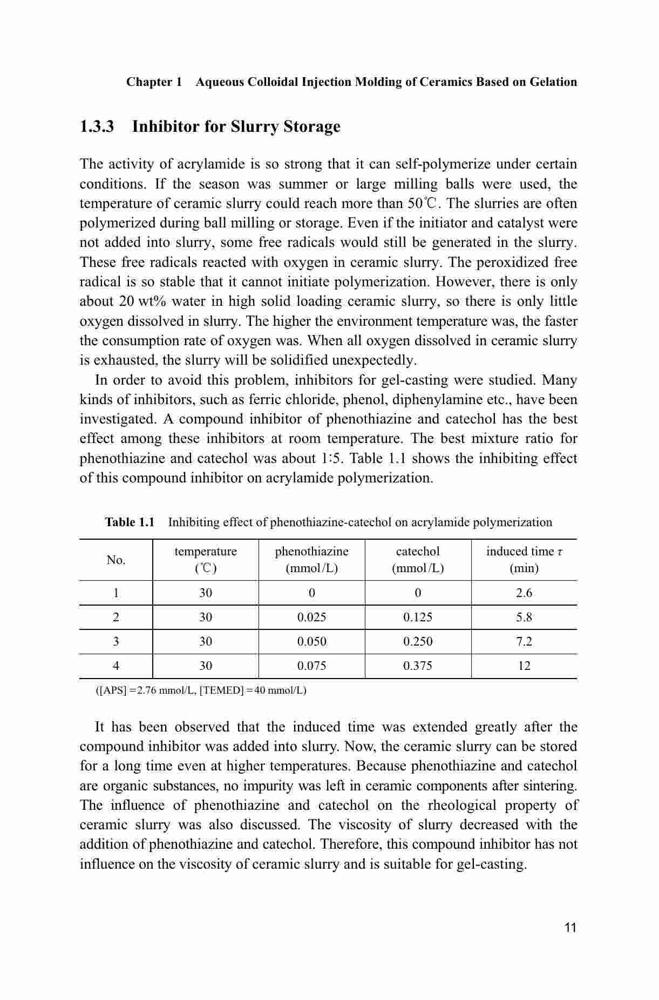 Chapter 1 Aqueous Colloidal Injection Molding of Ceramics Based on Gelation

1.3.3 Inhibitor for Slurry Storage

The activity of acrylamide is so strong that it can self-polymerize under certain conditions. If the season was summer or large milling balls were used, the temperature of ceramic slurry could reach more than 50℃. The slurries are often polymerized during ball milling or storage. Even if the initiator and catalyst were not added into slurry, some free radicals would still be generated in the slurry. These free radicals reacted with oxygen in ceramic slurry. The peroxidized free radical is so stable that it cannot initiate polymerization. However, there is only about 20 wt% water in high solid loading ceramic slurry, so there is only little oxygen dissolved in slurry. The higher the environment temperature was, the faster the consumption rate of oxygen was. When all oxygen dissolved in ceramic slurry is exhausted, the slurry will be solidified unexpectedly.

In order to avoid this problem, inhibitors for gel-casting were studied. Many kinds of inhibitors, such as ferric chloride, phenol, diphenylamine etc., have been investigated. A compound inhibitor of phenothiazine and catechol has the best effect among these inhibitors at room temperature. The best mixture ratio for phenothiazine and catechol was about 1:5. Table 1.1 shows the inhibiting effect of this compound inhibitor on acrylamide polymerization.

Table 1.1 Inhibiting effect of phenothiazine-catechol on acrylamide polymerization

| No. | temperature (℃) | phenothiazine (mmol/L) | catechol (mmol/L) | induced time $\tau$ (min) |
|---|---|---|---|---|
| 1 | 30 | 0 | 0 | 2.6 |
| 2 | 30 | 0.025 | 0.125 | 5.8 |
| 3 | 30 | 0.050 | 0.250 | 7.2 |
| 4 | 30 | 0.075 | 0.375 | 12 |

([APS] = 2.76 mmol/L, [TEMED] = 40 mmol/L)

It has been observed that the induced time was extended greatly after the compound inhibitor was added into slurry. Now, the ceramic slurry can be stored for a long time even at higher temperatures. Because phenothiazine and catechol are organic substances, no impurity was left in ceramic components after sintering. The influence of phenothiazine and catechol on the rheological property of ceramic slurry was also discussed. The viscosity of slurry decreased with the addition of phenothiazine and catechol. Therefore, this compound inhibitor has not influence on the viscosity of ceramic slurry and is suitable for gel-casting.

11